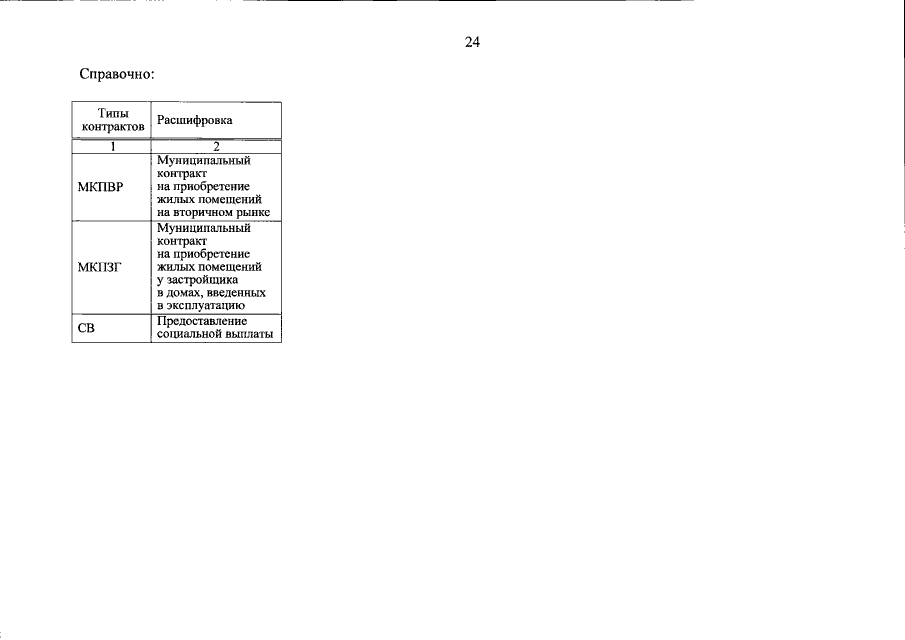 24

Справочно:

| Типы контрактов | Расшифровка |
|---|---|
| 1 | 2 |
| МКПВР | Муниципальный контракт на приобретение жилых помещений на вторичном рынке |
| МКПЗГ | Муниципальный контракт на приобретение жилых помещений у застройщика в домах, введенных в эксплуатацию |
| СВ | Предоставление социальной выплаты |